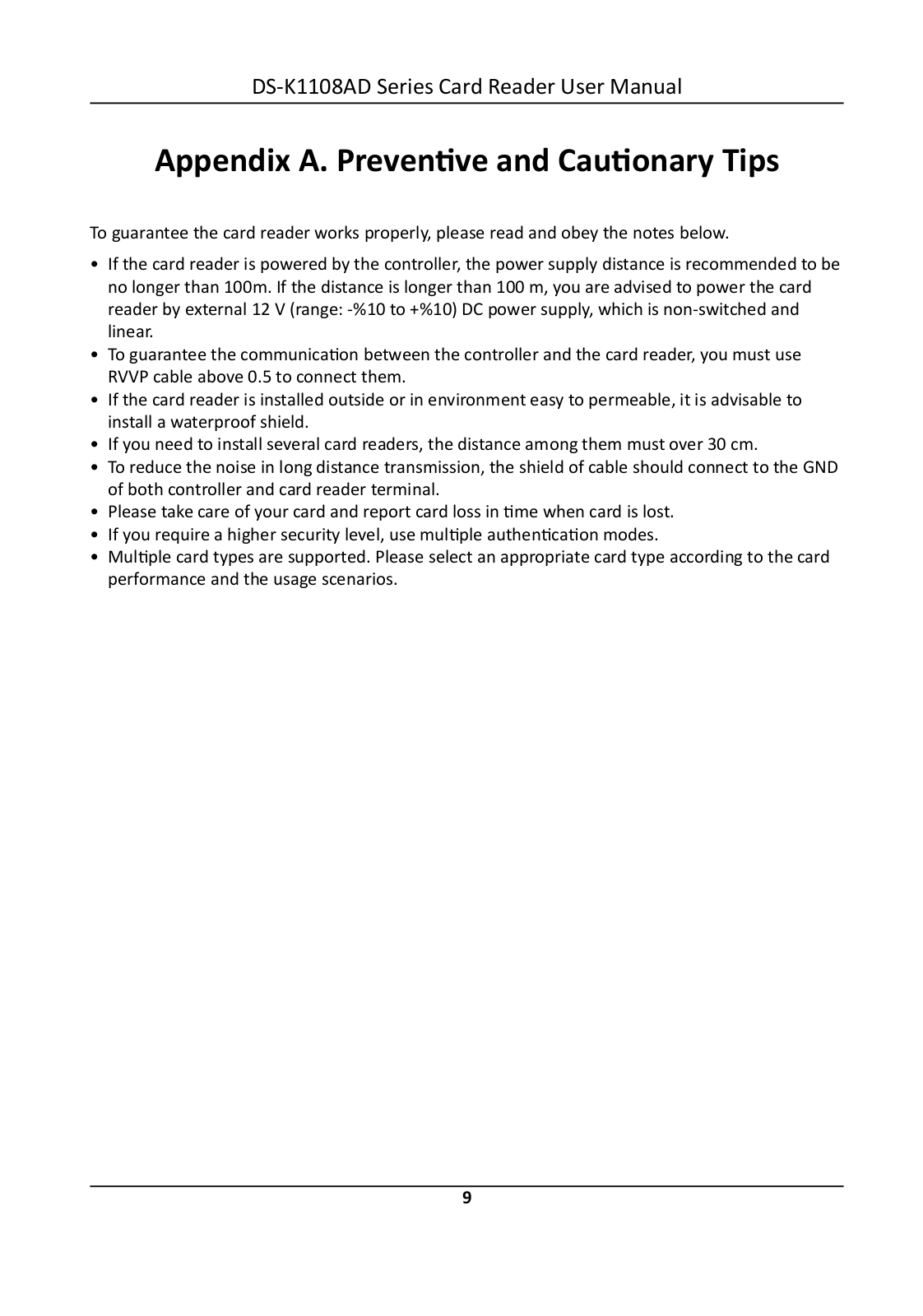 DS-K1108AD Series Card Reader User Manual

Appendix A. Preventive and Cautionary Tips

To guarantee the card reader works properly, please read and obey the notes below.

• If the card reader is powered by the controller, the power supply distance is recommended to be no longer than 100m. If the distance is longer than 100 m, you are advised to power the card reader by external 12 V (range: -%10 to +%10) DC power supply, which is non-switched and linear.
• To guarantee the communication between the controller and the card reader, you must use RVVP cable above 0.5 to connect them.
• If the card reader is installed outside or in environment easy to permeable, it is advisable to install a waterproof shield.
• If you need to install several card readers, the distance among them must over 30 cm.
• To reduce the noise in long distance transmission, the shield of cable should connect to the GND of both controller and card reader terminal.
• Please take care of your card and report card loss in time when card is lost.
• If you require a higher security level, use multiple authentication modes.
• Multiple card types are supported. Please select an appropriate card type according to the card performance and the usage scenarios.

9